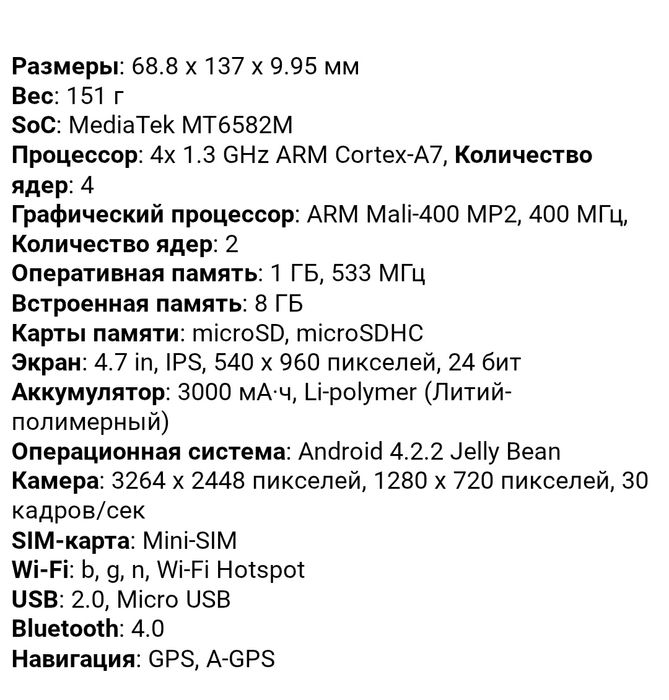 Размеры: 68.8 x 137 x 9.95 мм
Вес: 151 г
SoC: MediaTek MT6582M
Процессор: 4x 1.3 GHz ARM Cortex-A7, Количество ядер: 4
Графический процессор: ARM Mali-400 MP2, 400 МГц, Количество ядер: 2
Оперативная память: 1 ГБ, 533 МГц
Встроенная память: 8 ГБ
Карты памяти: microSD, microSDHC
Экран: 4.7 in, IPS, 540 x 960 пикселей, 24 бит
Аккумулятор: 3000 мА·ч, Li-polymer (Литий-полимерный)
Операционная система: Android 4.2.2 Jelly Bean
Камера: 3264 x 2448 пикселей, 1280 x 720 пикселей, 30 кадров/сек
SIM-карта: Mini-SIM
Wi-Fi: b, g, n, Wi-Fi Hotspot
USB: 2.0, Micro USB
Bluetooth: 4.0
Навигация: GPS, A-GPS